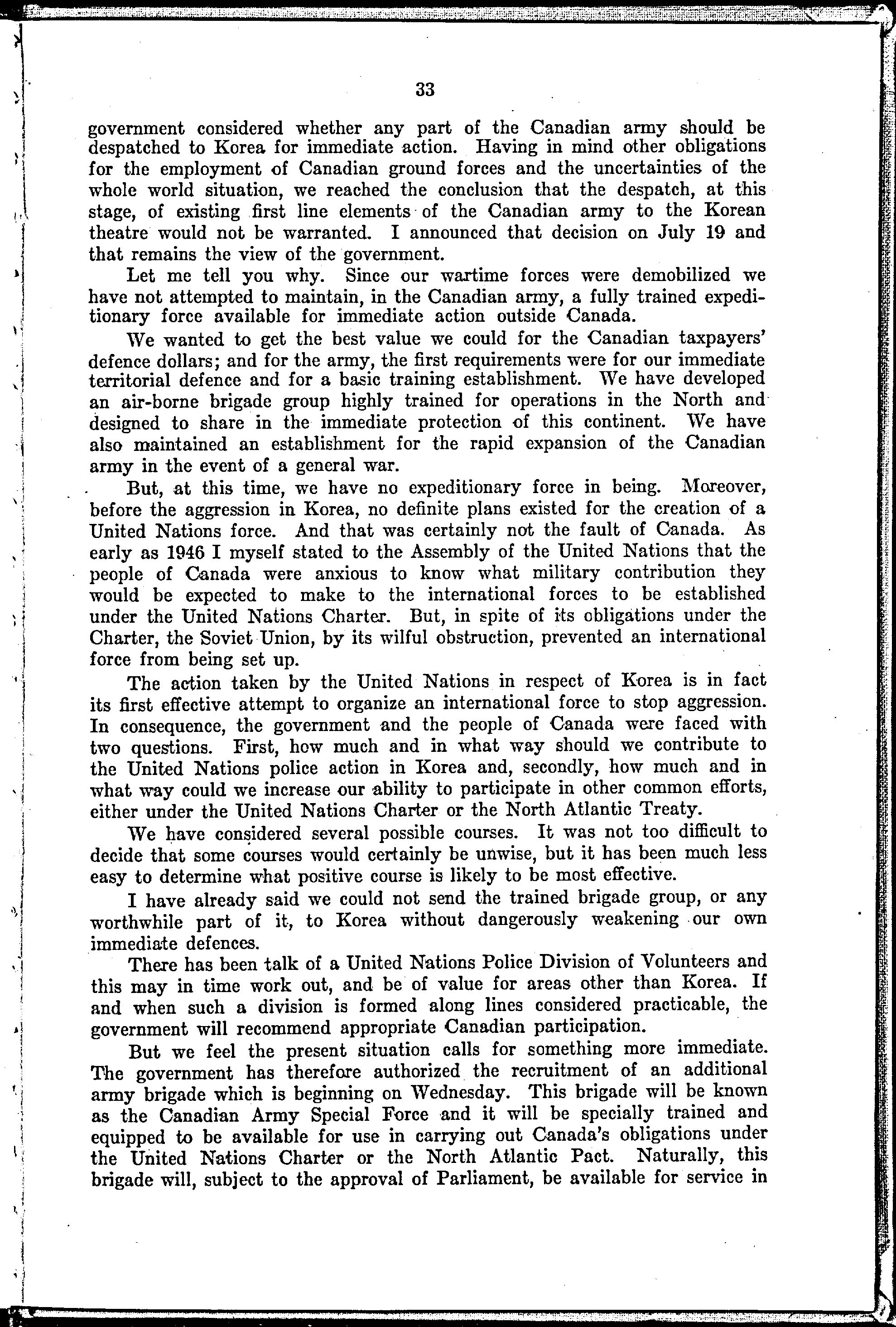 33

government considered whether any part of the Canadian army should be despatched to Korea for immediate action. Having in mind other obligations for the employment of Canadian ground forces and the uncertainties of the whole world situation, we reached the conclusion that the despatch, at this stage, of existing first line elements of the Canadian army to the Korean theatre would not be warranted. I announced that decision on July 19 and that remains the view of the government.

Let me tell you why. Since our wartime forces were demobilized we have not attempted to maintain, in the Canadian army, a fully trained expeditionary force available for immediate action outside Canada.

We wanted to get the best value we could for the Canadian taxpayers' defence dollars; and for the army, the first requirements were for our immediate territorial defence and for a basic training establishment. We have developed an air-borne brigade group highly trained for operations in the North and designed to share in the immediate protection of this continent. We have also maintained an establishment for the rapid expansion of the Canadian army in the event of a general war.

But, at this time, we have no expeditionary force in being. Moreover, before the aggression in Korea, no definite plans existed for the creation of a United Nations force. And that was certainly not the fault of Canada. As early as 1946 I myself stated to the Assembly of the United Nations that the people of Canada were anxious to know what military contribution they would be expected to make to the international forces to be established under the United Nations Charter. But, in spite of its obligations under the Charter, the Soviet Union, by its wilful obstruction, prevented an international force from being set up.

The action taken by the United Nations in respect of Korea is in fact its first effective attempt to organize an international force to stop aggression. In consequence, the government and the people of Canada were faced with two questions. First, how much and in what way should we contribute to the United Nations police action in Korea and, secondly, how much and in what way could we increase our ability to participate in other common efforts, either under the United Nations Charter or the North Atlantic Treaty.

We have considered several possible courses. It was not too difficult to decide that some courses would certainly be unwise, but it has been much less easy to determine what positive course is likely to be most effective.

I have already said we could not send the trained brigade group, or any worthwhile part of it, to Korea without dangerously weakening our own immediate defences.

There has been talk of a United Nations Police Division of Volunteers and this may in time work out, and be of value for areas other than Korea. If and when such a division is formed along lines considered practicable, the government will recommend appropriate Canadian participation.

But we feel the present situation calls for something more immediate. The government has therefore authorized the recruitment of an additional army brigade which is beginning on Wednesday. This brigade will be known as the Canadian Army Special Force and it will be specially trained and equipped to be available for use in carrying out Canada's obligations under the United Nations Charter or the North Atlantic Pact. Naturally, this brigade will, subject to the approval of Parliament, be available for service in